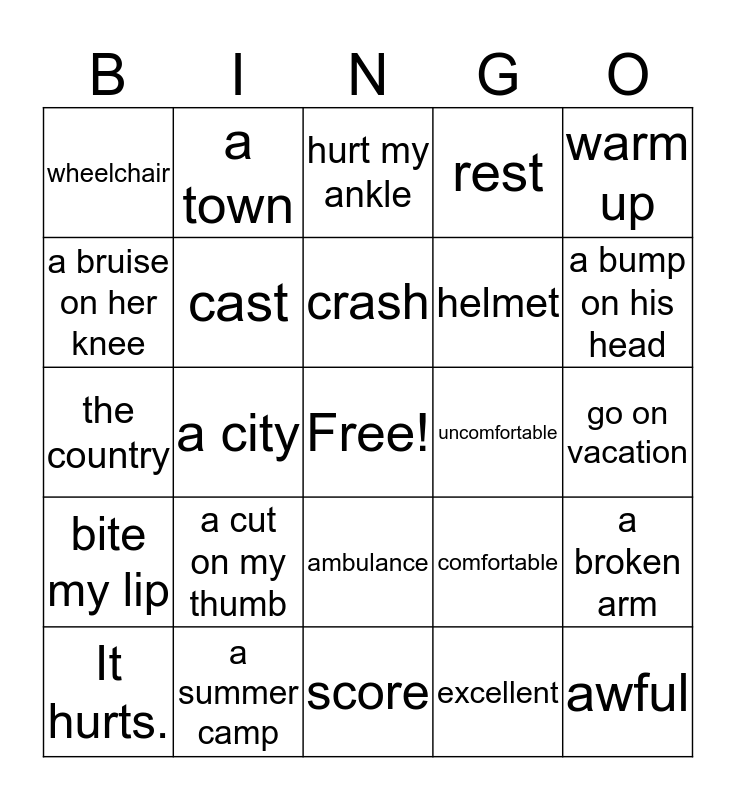 | B | I | N | G | O |
|---|---|---|---|---|
| wheelchair | a town | hurt my ankle | rest | warm up |
| a bruise on her knee | cast | crash | helmet | a bump on his head |
| the country | a city | Free! | uncomfortable | go on vacation |
| bite my lip | a cut on my thumb | ambulance | comfortable | a broken arm |
| It hurts. | a summer camp | score | excellent | awful |